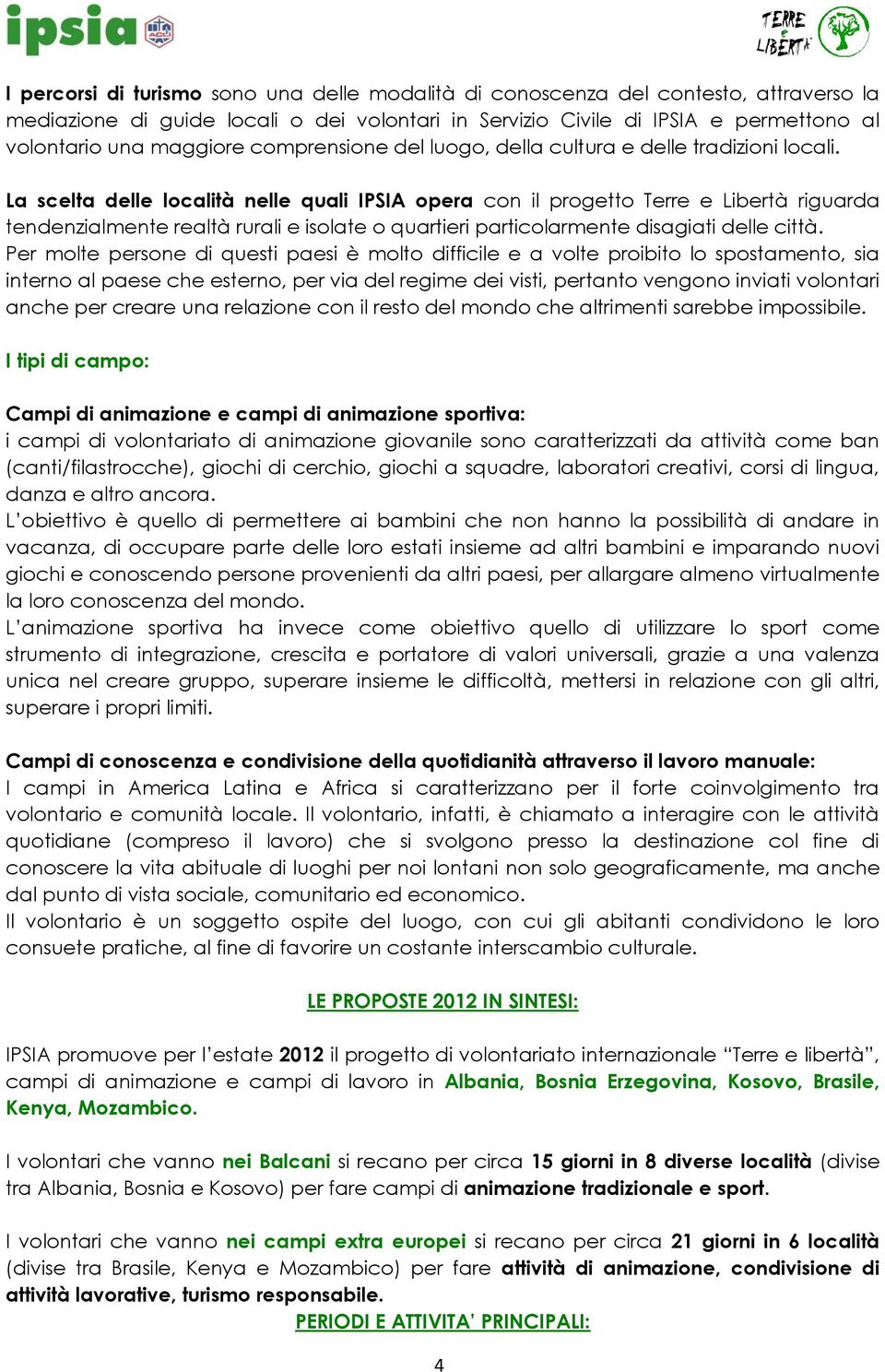 ipsia ACLI

TERRE e LIBERTA'

I percorsi di turismo sono una delle modalità di conoscenza del contesto, attraverso la mediazione di guide locali o dei volontari in Servizio Civile di IPSIA e permettono al volontario una maggiore comprensione del luogo, della cultura e delle tradizioni locali.

La scelta delle località nelle quali IPSIA opera con il progetto Terre e Libertà riguarda tendenzialmente realtà rurali e isolate o quartieri particolarmente disagiati delle città. Per molte persone di questi paesi è molto difficile e a volte proibito lo spostamento, sia interno al paese che esterno, per via del regime dei visti, pertanto vengono inviati volontari anche per creare una relazione con il resto del mondo che altrimenti sarebbe impossibile.

I tipi di campo:

Campi di animazione e campi di animazione sportiva:
i campi di volontariato di animazione giovanile sono caratterizzati da attività come ban (canti/filastrocche), giochi di cerchio, giochi a squadre, laboratori creativi, corsi di lingua, danza e altro ancora.
L'obiettivo è quello di permettere ai bambini che non hanno la possibilità di andare in vacanza, di occupare parte delle loro estati insieme ad altri bambini e imparando nuovi giochi e conoscendo persone provenienti da altri paesi, per allargare almeno virtualmente la loro conoscenza del mondo.
L'animazione sportiva ha invece come obiettivo quello di utilizzare lo sport come strumento di integrazione, crescita e portatore di valori universali, grazie a una valenza unica nel creare gruppo, superare insieme le difficoltà, mettersi in relazione con gli altri, superare i propri limiti.

Campi di conoscenza e condivisione della quotidianità attraverso il lavoro manuale:
I campi in America Latina e Africa si caratterizzano per il forte coinvolgimento tra volontario e comunità locale. Il volontario, infatti, è chiamato a interagire con le attività quotidiane (compreso il lavoro) che si svolgono presso la destinazione col fine di conoscere la vita abituale di luoghi per noi lontani non solo geograficamente, ma anche dal punto di vista sociale, comunitario ed economico.
Il volontario è un soggetto ospite del luogo, con cui gli abitanti condividono le loro consuete pratiche, al fine di favorire un costante interscambio culturale.

LE PROPOSTE 2012 IN SINTESI:

IPSIA promuove per l'estate 2012 il progetto di volontariato internazionale "Terre e libertà", campi di animazione e campi di lavoro in Albania, Bosnia Erzegovina, Kosovo, Brasile, Kenya, Mozambico.

I volontari che vanno nei Balcani si recano per circa 15 giorni in 8 diverse località (divise tra Albania, Bosnia e Kosovo) per fare campi di animazione tradizionale e sport.

I volontari che vanno nei campi extra europei si recano per circa 21 giorni in 6 località (divise tra Brasile, Kenya e Mozambico) per fare attività di animazione, condivisione di attività lavorative, turismo responsabile.
PERIODI E ATTIVITA' PRINCIPALI:

4